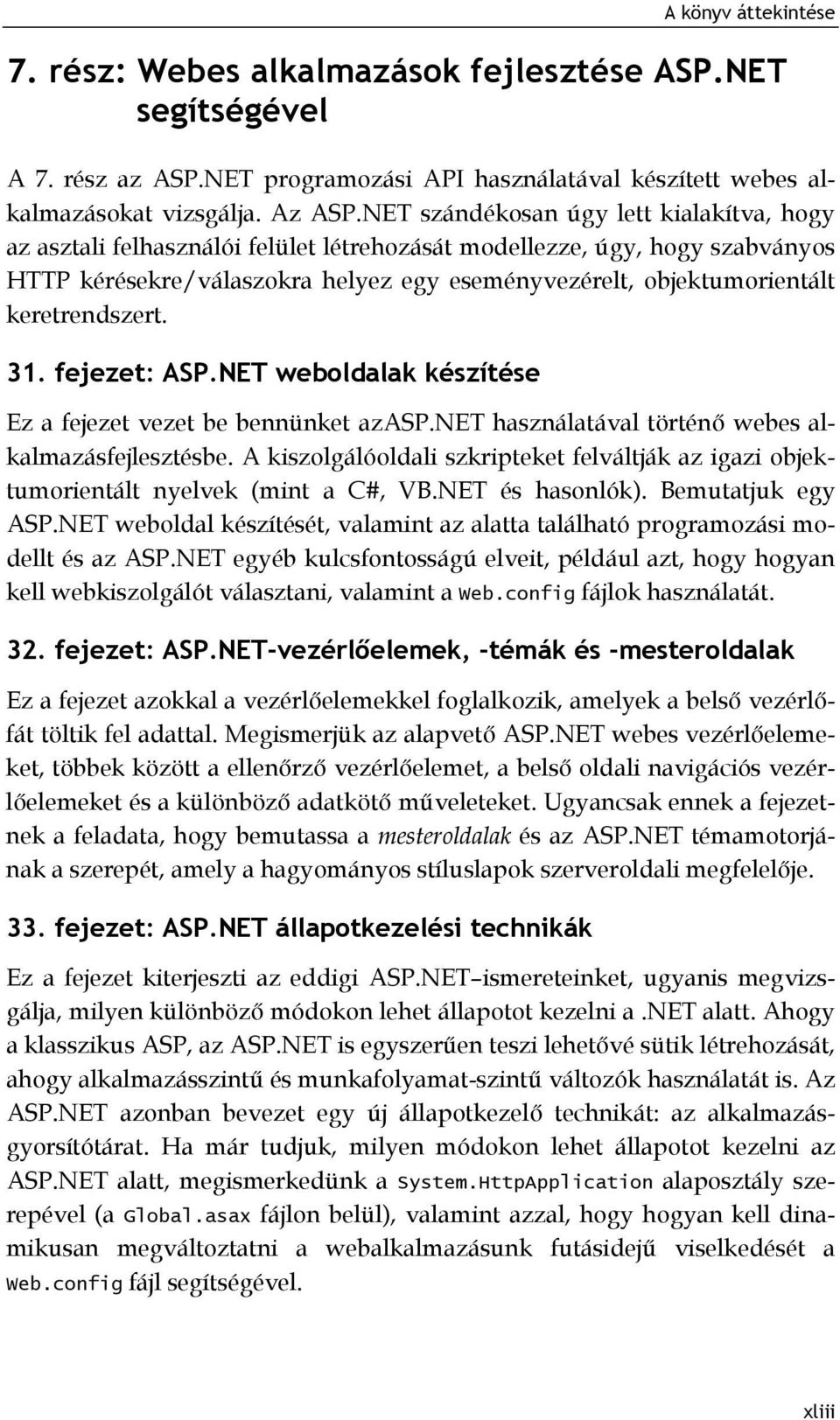 A könyv áttekintése

7. rész: Webes alkalmazások fejlesztése ASP.NET segítségével

A 7. rész az ASP.NET programozási API használatával készített webes alkalmazásokat vizsgálja. Az ASP.NET szándékosan úgy lett kialakítva, hogy az asztali felhasználói felület létrehozását modellezze, úgy, hogy szabványos HTTP kérésekre/válaszokra helyez egy eseményvezérelt, objektumorientált keretrendszert.

31. fejezet: ASP.NET weboldalak készítése

Ez a fejezet vezet be bennünket azASP.NET használatával történő webes alkalmazásfejlesztésbe. A kiszolgálóoldali szkripteket felváltják az igazi objektumorientált nyelvek (mint a C#, VB.NET és hasonlók). Bemutatjuk egy ASP.NET weboldal készítését, valamint az alatta található programozási modellt és az ASP.NET egyéb kulcsfontosságú elveit, például azt, hogy hogyan kell webkiszolgálót választani, valamint a Web.config fájlok használatát.

32. fejezet: ASP.NET-vezérlőelemek, -témák és -mesteroldalak

Ez a fejezet azokkal a vezérlőelemekkel foglalkozik, amelyek a belső vezérlőfát töltik fel adattal. Megismerjük az alapvető ASP.NET webes vezérlőelemeket, többek között a ellenőrző vezérlőelemet, a belső oldali navigációs vezérlőelemeket és a különböző adatkötő műveleteket. Ugyancsak ennek a fejezetnek a feladata, hogy bemutassa a mesteroldalak és az ASP.NET témamotorjának a szerepét, amely a hagyományos stíluslapok szerveroldali megfelelője.

33. fejezet: ASP.NET állapotkezelési technikák

Ez a fejezet kiterjeszti az eddigi ASP.NET–ismereteinket, ugyanis megvizsgálja, milyen különböző módokon lehet állapotot kezelni a .NET alatt. Ahogy a klasszikus ASP, az ASP.NET is egyszerűen teszi lehetővé sütik létrehozását, ahogy alkalmazásszintű és munkafolyamat-szintű változók használatát is. Az ASP.NET azonban bevezet egy új állapotkezelő technikát: az alkalmazásgyorsítótárat. Ha már tudjuk, milyen módokon lehet állapotot kezelni az ASP.NET alatt, megismerkedünk a System.HttpApplication alaposztály szerepével (a Global.asax fájlon belül), valamint azzal, hogy hogyan kell dinamikusan megváltoztatni a webalkalmazásunk futásidejű viselkedését a Web.config fájl segítségével.

xliii